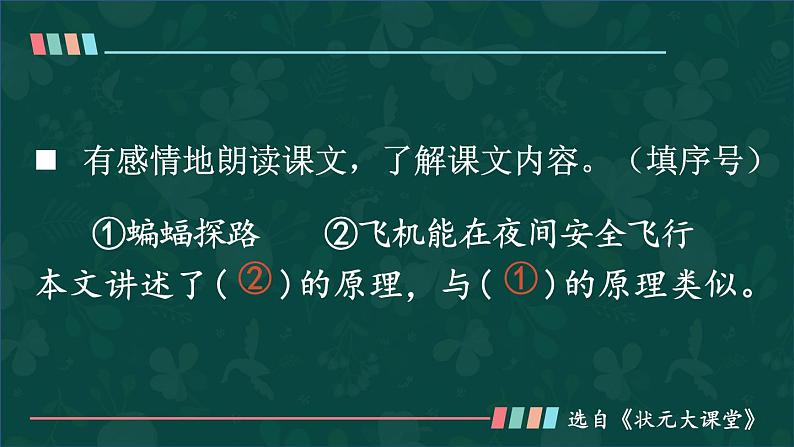 ■ 有感情地朗读课文，了解课文内容。（填序号）

①蝙蝠探路　②飞机能在夜间安全飞行

本文讲述了（②）的原理，与（①）的原理类似。

选自《状元大课堂》